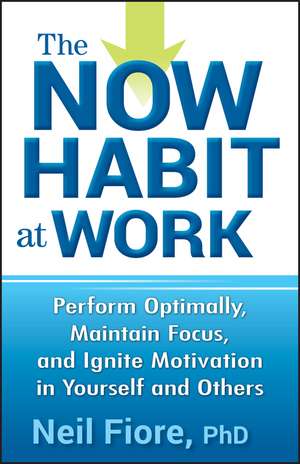 The
NOW
HABIT
at WORK

Perform Optimally, Maintain Focus, and Ignite Motivation in Yourself and Others

Neil Fiore, PhD